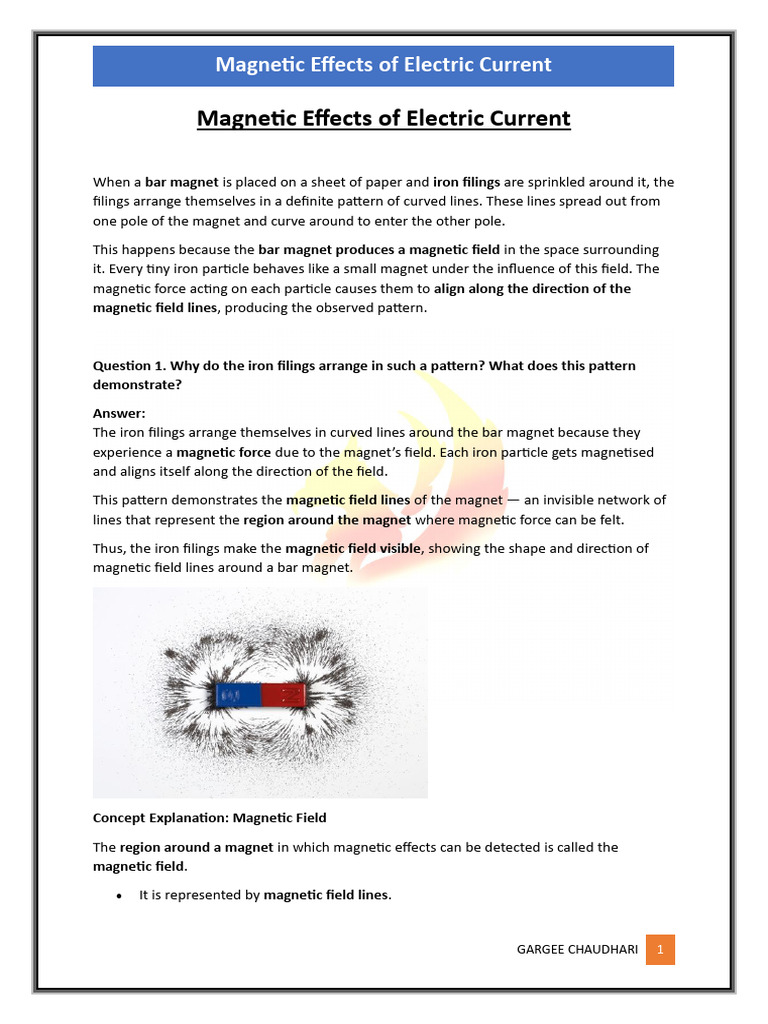 Magnetic Effects of Electric Current

Magnetic Effects of Electric Current

When a bar magnet is placed on a sheet of paper and iron filings are sprinkled around it, the filings arrange themselves in a definite pattern of curved lines. These lines spread out from one pole of the magnet and curve around to enter the other pole.

This happens because the bar magnet produces a magnetic field in the space surrounding it. Every tiny iron particle behaves like a small magnet under the influence of this field. The magnetic force acting on each particle causes them to align along the direction of the magnetic field lines, producing the observed pattern.

Question 1. Why do the iron filings arrange in such a pattern? What does this pattern demonstrate?

Answer:
The iron filings arrange themselves in curved lines around the bar magnet because they experience a magnetic force due to the magnet's field. Each iron particle gets magnetised and aligns itself along the direction of the field.

This pattern demonstrates the magnetic field lines of the magnet — an invisible network of lines that represent the region around the magnet where magnetic force can be felt.

Thus, the iron filings make the magnetic field visible, showing the shape and direction of magnetic field lines around a bar magnet.

Concept Explanation: Magnetic Field

The region around a magnet in which magnetic effects can be detected is called the magnetic field.

• It is represented by magnetic field lines.

GARGEE CHAUDHARI 1